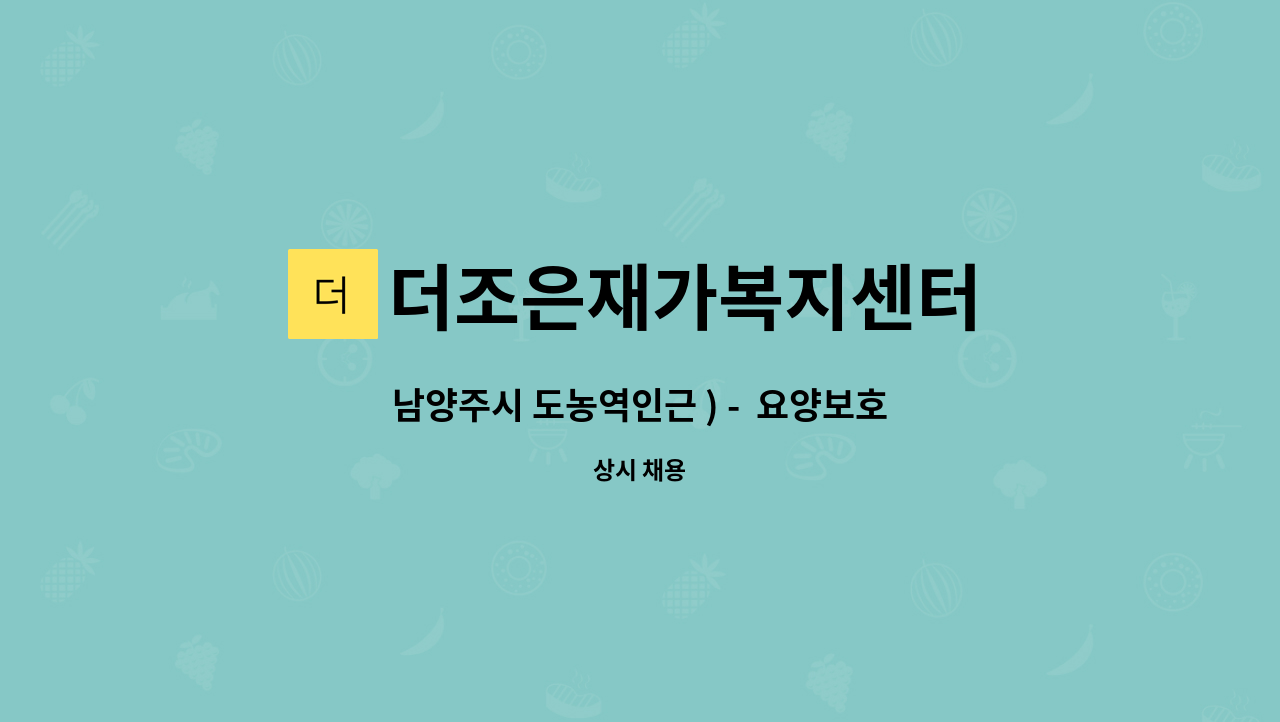 더

더조은재가복지센터

남양주시 도농역인근 ) - 요양보호

상시 채용